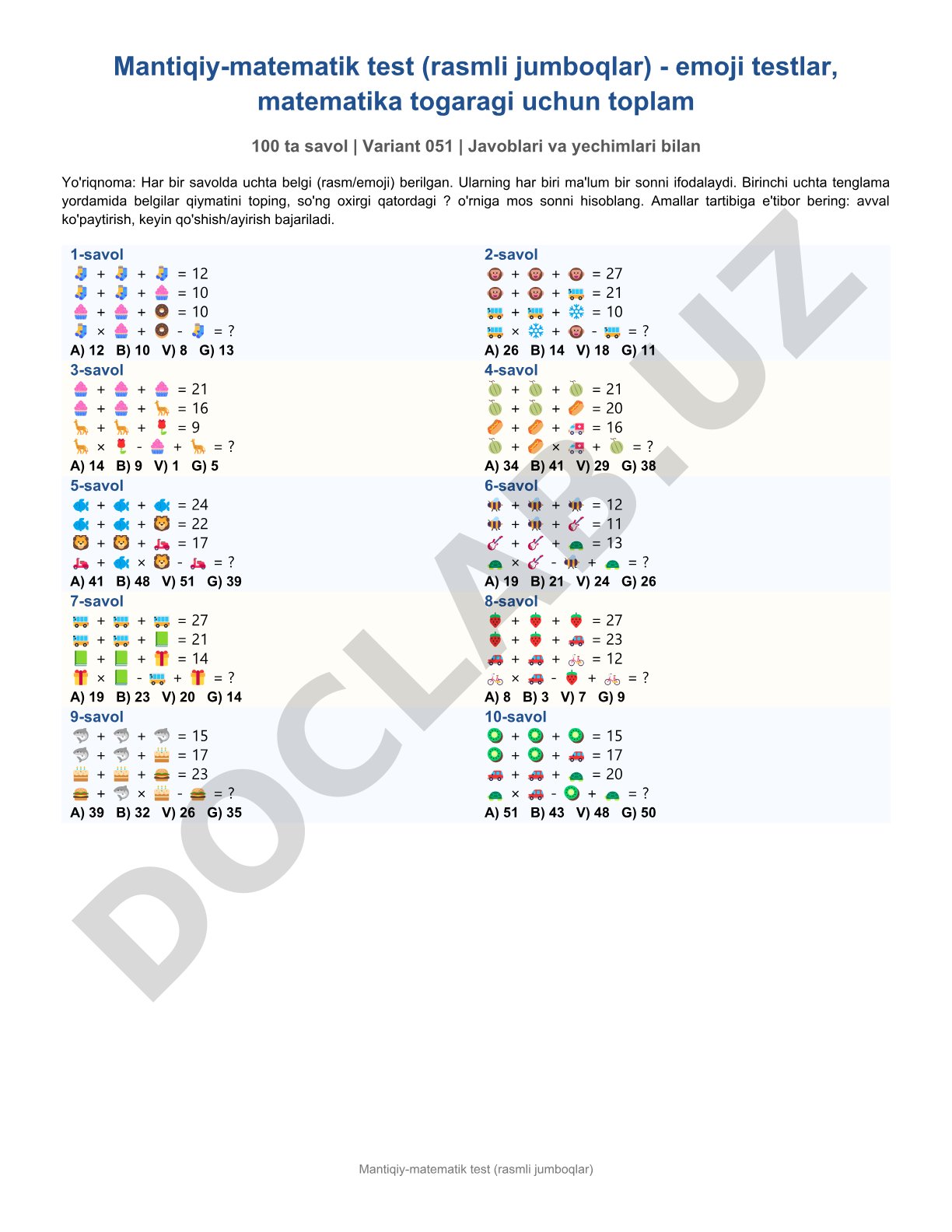 Mantiqiy-matematik test (rasmli jumboqlar) - emoji testlar, matematika togaragi uchun toplam

100 ta savol | Variant 051 | Javoblari va yechimlari bilan

Yo'riqnoma: Har bir savolda uchta belgi (rasm/emoji) berilgan. Ularning har biri ma'lum bir sonni ifodalaydi. Birinchi uchta tenglama yordamida belgilar qiymatini toping, so'ng oxirgi qatordagi ? o'rniga mos sonni hisoblang. Amallar tartibiga e'tibor bering: avval ko'paytirish, keyin qo'shish/ayirish bajariladi.

1-savol
🧦 + 🧦 + 🧦 = 12
🧦 + 🧦 + 🧁 = 10
🧁 + 🧁 + 🍩 = 10
🧦 × 🧁 + 🍩 - 🧦 = ?
A) 12 B) 10 V) 8 G) 13

2-savol
🐵 + 🐵 + 🐵 = 27
🐵 + 🐵 + 🚌 = 21
🚌 + 🚌 + ❄️ = 10
🚌 × ❄️ + 🐵 - 🚌 = ?
A) 26 B) 14 V) 18 G) 11

3-savol
🧁 + 🧁 + 🧁 = 21
🧁 + 🧁 + 🦒 = 16
🦒 + 🦒 + 🌹 = 9
🦒 × 🌹 - 🧁 + 🦒 = ?
A) 14 B) 9 V) 1 G) 5

4-savol
🍈 + 🍈 + 🍈 = 21
🍈 + 🍈 + 🌭 = 20
🌭 + 🌭 + 🚑 = 16
🍈 + 🌭 × 🚑 + 🍈 = ?
A) 34 B) 41 V) 29 G) 38

5-savol
🐟 + 🐟 + 🐟 = 24
🐟 + 🐟 + 🦁 = 22
🦁 + 🦁 + 🛵 = 17
🛵 + 🐟 × 🦁 - 🛵 = ?
A) 41 B) 48 V) 51 G) 39

6-savol
🐝 + 🐝 + 🐝 = 12
🐝 + 🐝 + 🎸 = 11
🎸 + 🎸 + 🐢 = 13
🐢 × 🎸 - 🐝 + 🐢 = ?
A) 19 B) 21 V) 24 G) 26

7-savol
🚌 + 🚌 + 🚌 = 27
🚌 + 🚌 + 📗 = 21
📗 + 📗 + 🎁 = 14
🎁 × 📗 - 🚌 + 🎁 = ?
A) 19 B) 23 V) 20 G) 14

8-savol
🍓 + 🍓 + 🍓 = 27
🍓 + 🍓 + 🚗 = 23
🚗 + 🚗 + 🚲 = 12
🚲 × 🚗 - 🍓 + 🚲 = ?
A) 8 B) 3 V) 7 G) 9

9-savol
🦈 + 🦈 + 🦈 = 15
🦈 + 🦈 + 🎂 = 17
🎂 + 🎂 + 🍔 = 23
🍔 + 🦈 × 🎂 - 🍔 = ?
A) 39 B) 32 V) 26 G) 35

10-savol
🥝 + 🥝 + 🥝 = 15
🥝 + 🥝 + 🚗 = 17
🚗 + 🚗 + 🐢 = 20
🐢 × 🚗 - 🥝 + 🐢 = ?
A) 51 B) 43 V) 48 G) 50

DOCLAB.UZ

Mantiqiy-matematik test (rasmli jumboqlar)